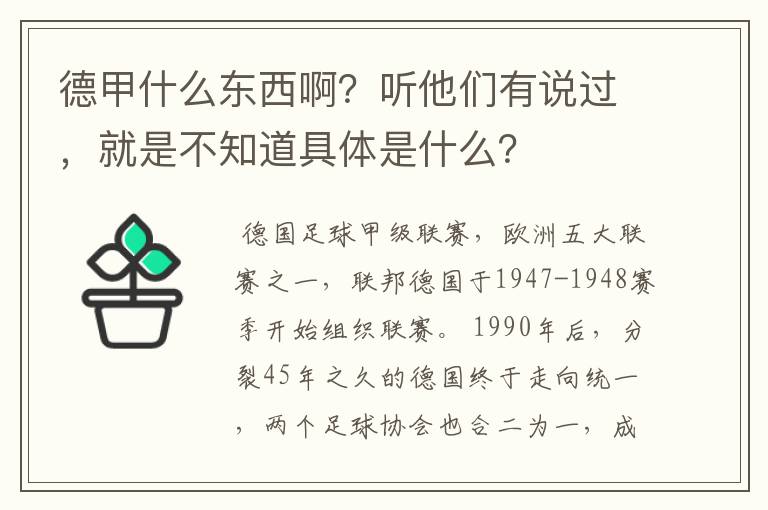 德甲什么东西啊？听他们有说过，就是不知道具体是什么？

德国足球甲级联赛，欧洲五大联赛之一，联邦德国于1947-1948赛季开始组织联赛。1990年后，分裂45年之久的德国终于走向统一，两个足球协会也合二为一，成